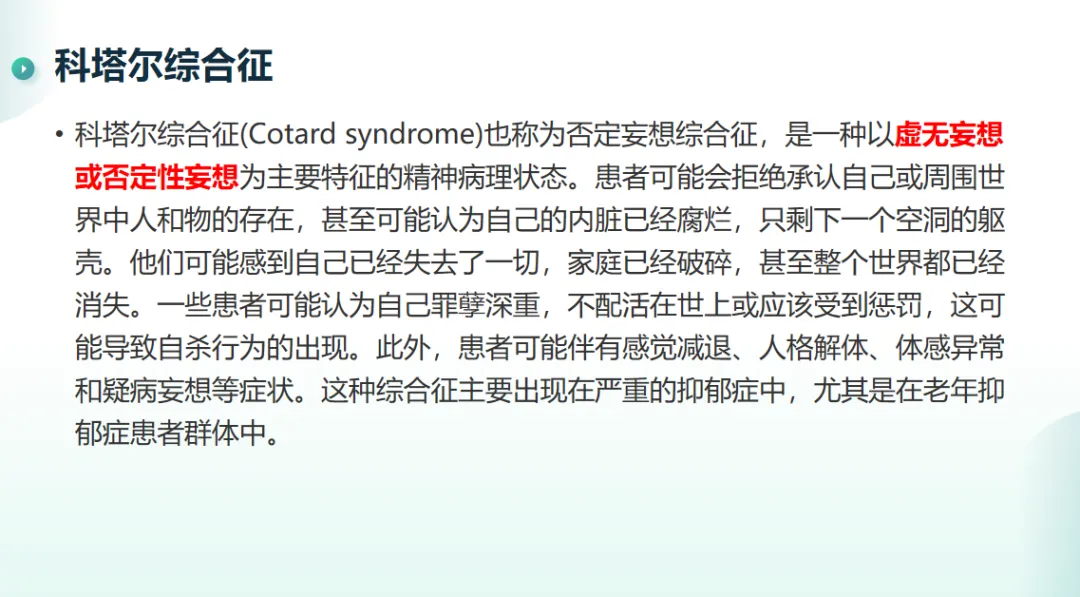 科塔尔综合征

• 科塔尔综合征(Cotard syndrome)也称为否定妄想综合征，是一种以虚无妄想或否定性妄想为主要特征的精神病理状态。患者可能会拒绝承认自己或周围世界中人和物的存在，甚至可能认为自己的内脏已经腐烂，只剩下一个空洞的躯壳。他们可能感到自己已经失去了一切，家庭已经破碎，甚至整个世界都已经消失。一些患者可能认为自己罪孽深重，不配活在世上或应该受到惩罚，这可能导致自杀行为的出现。此外，患者可能伴有感觉减退、人格解体、体感异常和疑病妄想等症状。这种综合征主要出现在严重的抑郁症中，尤其是在老年抑郁症患者群体中。